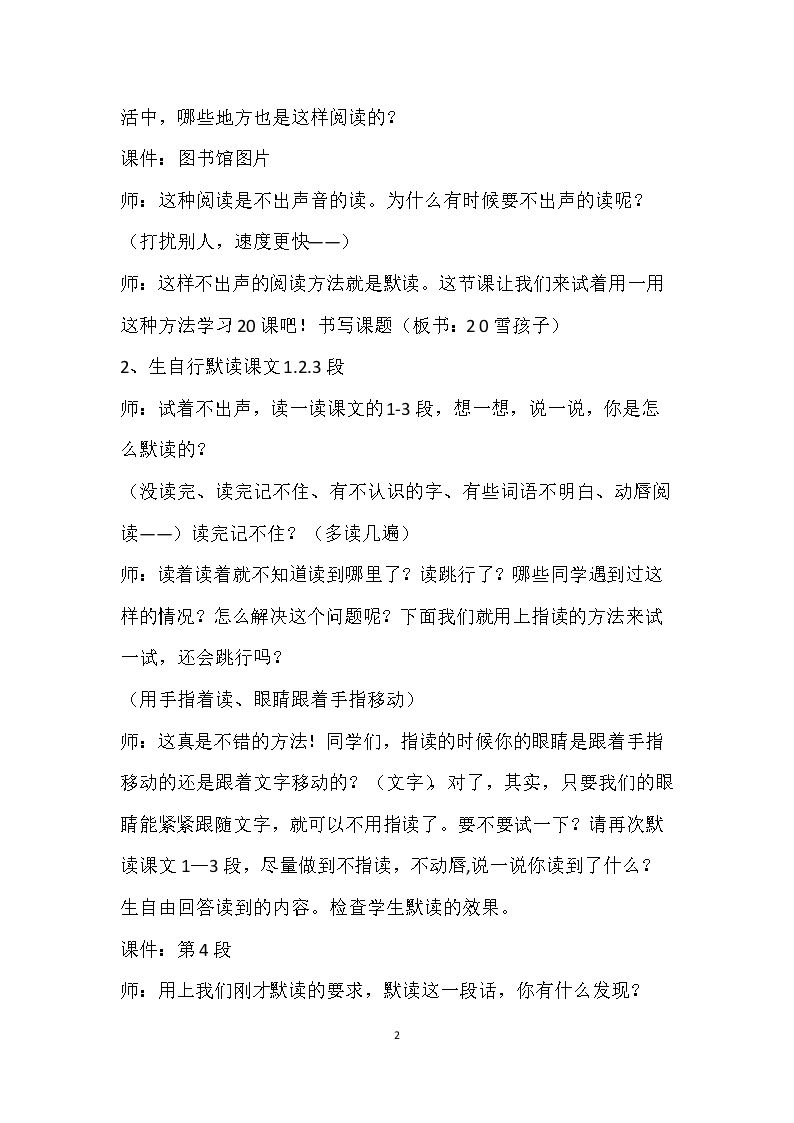 活中，哪些地方也是这样阅读的？

课件：图书馆图片

师：这种阅读是不出声音的读。为什么有时候要不出声的读呢？

（打扰别人，速度更快——）

师：这样不出声的阅读方法就是默读。这节课让我们来试着用一用这种方法学习20课吧！书写课题（板书：20雪孩子）

2、生自行默读课文1.2.3段

师：试着不出声，读一读课文的1-3段，想一想，说一说，你是怎么默读的？

（没读完、读完记不住、有不认识的字、有些词语不明白、动唇阅读——）读完记不住？（多读几遍）

师：读着读着就不知道读到哪里了？读跳行了？哪些同学遇到过这样的情况？怎么解决这个问题呢？下面我们就用上指读的方法来试一试，还会跳行吗？

（用手指着读、眼睛跟着手指移动）

师：这真是不错的方法！同学们，指读的时候你的眼睛是跟着手指移动的还是跟着文字移动的？（文字）对了，其实，只要我们的眼睛能紧紧跟随文字，就可以不用指读了。要不要试一下？请再次默读课文1—3段，尽量做到不指读，不动唇,说一说你读到了什么？

生自由回答读到的内容。检查学生默读的效果。

课件：第4段

师：用上我们刚才默读的要求，默读这一段话，你有什么发现？

2